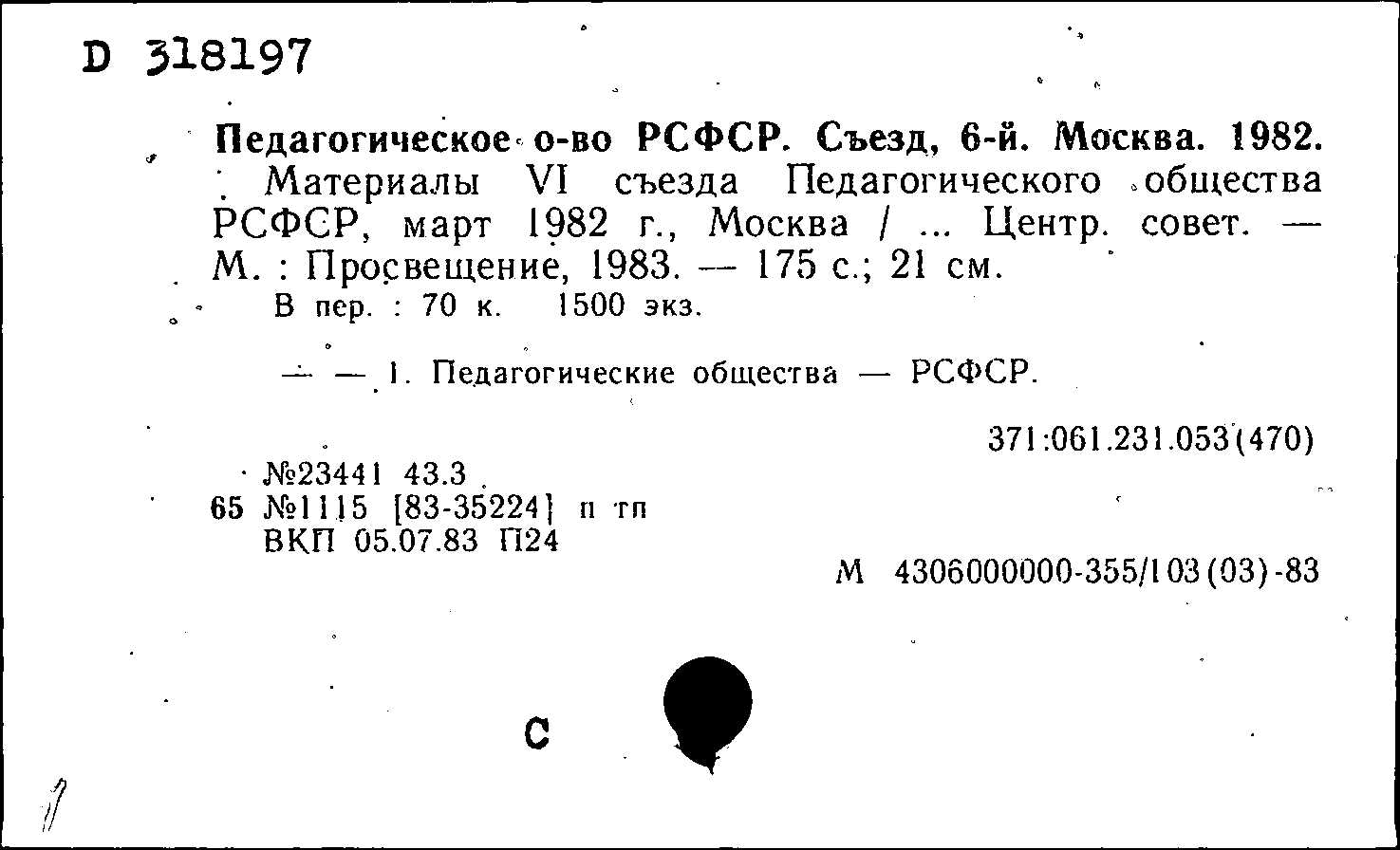 D 318197

Педагогическое о-во РСФСР. Съезд, 6-й. Москва. 1982. Материалы VI съезда Педагогического общества РСФСР, март 1982 г., Москва / ... Центр. совет. — М. : Просвещение, 1983. — 175 с.; 21 см.

В пер. : 70 к. 1500 экз.

— — 1. Педагогические общества — РСФСР.

371:061.231.053(470)

№23441 43.3
65 №1115 [83-35224] п тп
ВКП 05.07.83 П24

М 4306000000-355/103(03)-83

С